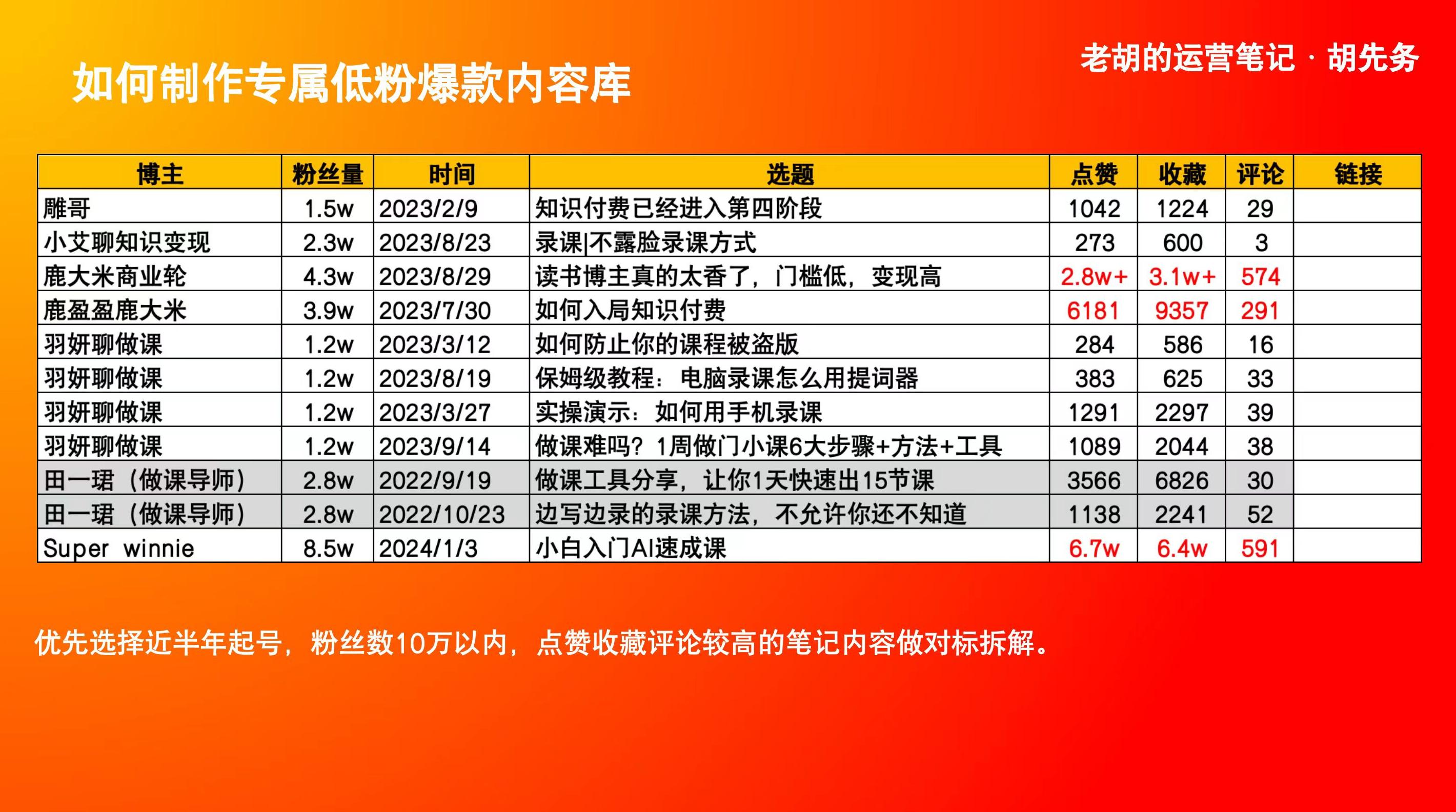 老胡的运营笔记 · 胡先务

如何制作专属低粉爆款内容库

| 博主 | 粉丝量 | 时间 | 选题 | 点赞 | 收藏 | 评论 | 链接 |
|---|---|---|---|---|---|---|---|
| 雕哥 | 1.5w | 2023/2/9 | 知识付费已经进入第四阶段 | 1042 | 1224 | 29 | |
| 小艾聊知识变现 | 2.3w | 2023/8/23 | 录课\|不露脸录课方式 | 273 | 600 | 3 | |
| 鹿大米商业轮 | 4.3w | 2023/8/29 | 读书博主真的太香了，门槛低，变现高 | 2.8w+ | 3.1w+ | 574 | |
| 鹿盈盈鹿大米 | 3.9w | 2023/7/30 | 如何入局知识付费 | 6181 | 9357 | 291 | |
| 羽妍聊做课 | 1.2w | 2023/3/12 | 如何防止你的课程被盗版 | 284 | 586 | 16 | |
| 羽妍聊做课 | 1.2w | 2023/8/19 | 保姆级教程：电脑录课怎么用提词器 | 383 | 625 | 33 | |
| 羽妍聊做课 | 1.2w | 2023/3/27 | 实操演示：如何用手机录课 | 1291 | 2297 | 39 | |
| 羽妍聊做课 | 1.2w | 2023/9/14 | 做课难吗？1周做门小课6大步骤+方法+工具 | 1089 | 2044 | 38 | |
| 田一珺（做课导师） | 2.8w | 2022/9/19 | 做课工具分享，让你1天快速出15节课 | 3566 | 6826 | 30 | |
| 田一珺（做课导师） | 2.8w | 2022/10/23 | 边写边录的录课方法，不允许你还不知道 | 1138 | 2241 | 52 | |
| Super winnie | 8.5w | 2024/1/3 | 小白入门AI速成课 | 6.7w | 6.4w | 591 | |

优先选择近半年起号，粉丝数10万以内，点赞收藏评论较高的笔记内容做对标拆解。